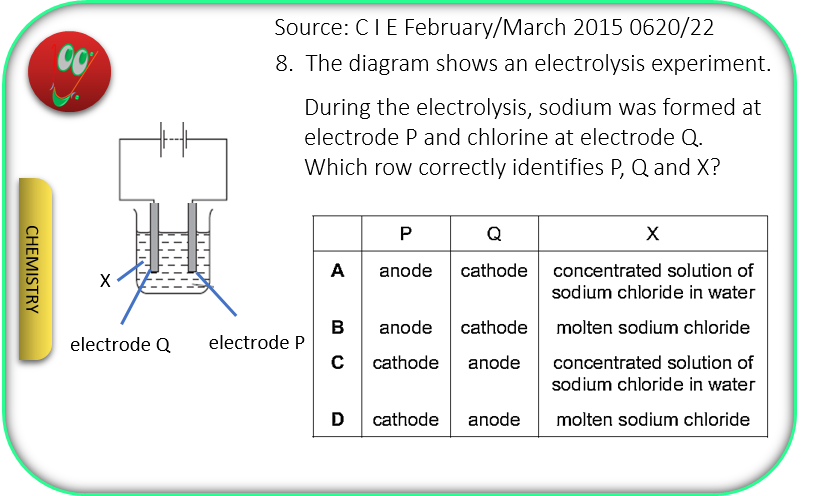 Source: C I E February/March 2015 0620/22

8. The diagram shows an electrolysis experiment.

During the electrolysis, sodium was formed at electrode P and chlorine at electrode Q. Which row correctly identifies P, Q and X?

CHEMISTRY

X

electrode Q

electrode P

| | P | Q | X |
|---|---|---|---|
| A | anode | cathode | concentrated solution of sodium chloride in water |
| B | anode | cathode | molten sodium chloride |
| C | cathode | anode | concentrated solution of sodium chloride in water |
| D | cathode | anode | molten sodium chloride |